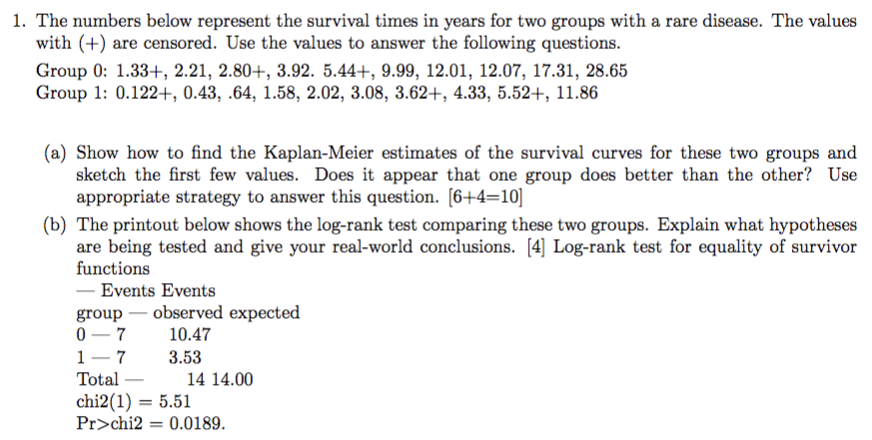 1. The numbers below represent the survival times in years for two groups with a rare disease. The values with (+) are censored. Use the values to answer the following questions.
Group 0: 1.33+, 2.21, 2.80+, 3.92. 5.44+, 9.99, 12.01, 12.07, 17.31, 28.65
Group 1: 0.122+, 0.43, .64, 1.58, 2.02, 3.08, 3.62+, 4.33, 5.52+, 11.86

(a) Show how to find the Kaplan-Meier estimates of the survival curves for these two groups and sketch the first few values. Does it appear that one group does better than the other? Use appropriate strategy to answer this question. [6+4=10]

(b) The printout below shows the log-rank test comparing these two groups. Explain what hypotheses are being tested and give your real-world conclusions. [4] Log-rank test for equality of survivor functions
— Events Events
group — observed expected
0 — 7 10.47
1 — 7 3.53
Total — 14 14.00
chi2(1) = 5.51
Pr>chi2 = 0.0189.